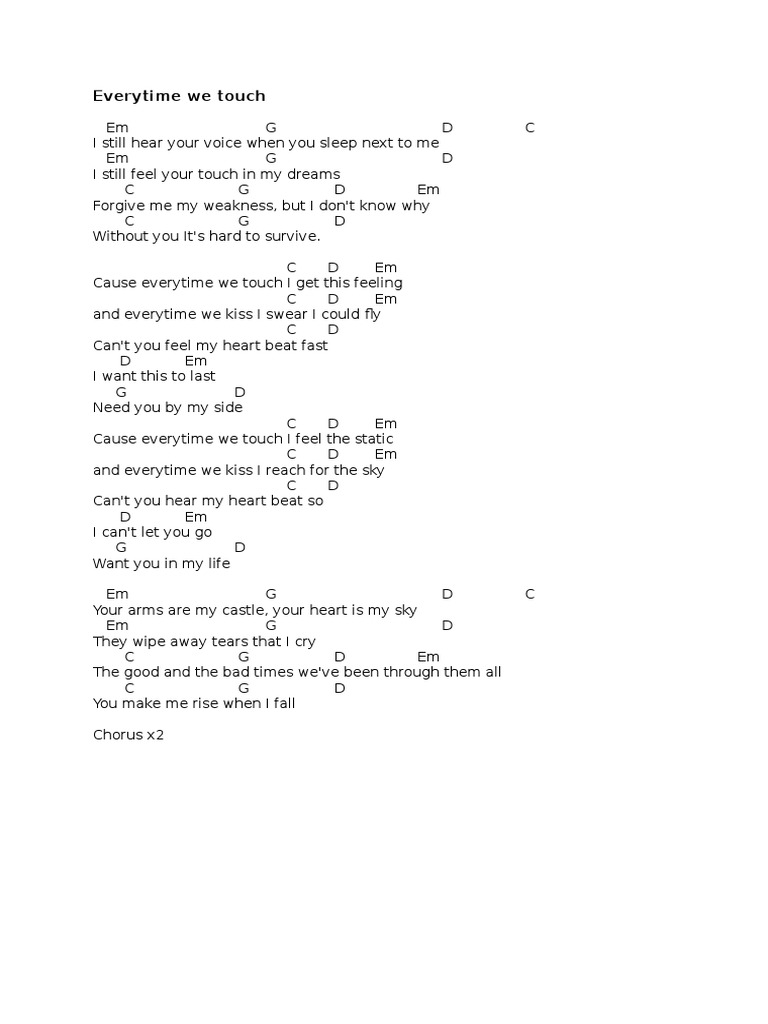 Everytime we touch

Em G D C
I still hear your voice when you sleep next to me
Em G D
I still feel your touch in my dreams
C G D Em
Forgive me my weakness, but I don't know why
C G D
Without you It's hard to survive.

C D Em
Cause everytime we touch I get this feeling
C D Em
and everytime we kiss I swear I could fly
C D
Can't you feel my heart beat fast
D Em
I want this to last
G D
Need you by my side
C D Em
Cause everytime we touch I feel the static
C D Em
and everytime we kiss I reach for the sky
C D
Can't you hear my heart beat so
D Em
I can't let you go
G D
Want you in my life

Em G D C
Your arms are my castle, your heart is my sky
Em G D
They wipe away tears that I cry
C G D Em
The good and the bad times we've been through them all
C G D
You make me rise when I fall

Chorus x2